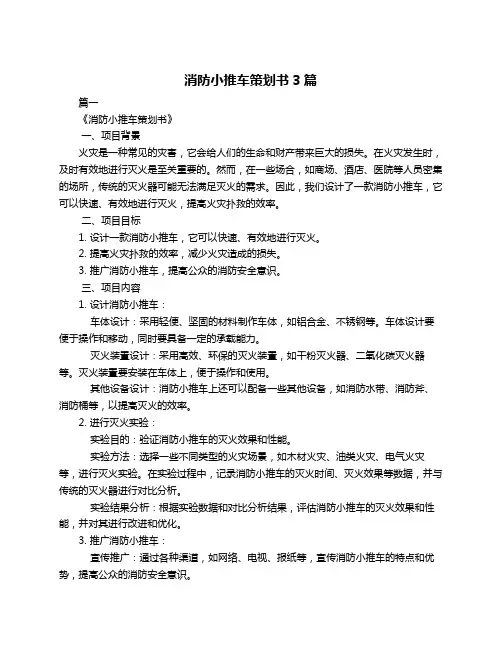 消防小推车策划书 3 篇

篇一

《消防小推车策划书》

一、项目背景

火灾是一种常见的灾害，它会给人们的生命和财产带来巨大的损失。在火灾发生时，及时有效地进行灭火是至关重要的。然而，在一些场合，如商场、酒店、医院等人员密集的场所，传统的灭火器可能无法满足灭火的需求。因此，我们设计了一款消防小推车，它可以快速、有效地进行灭火，提高火灾扑救的效率。

二、项目目标

1. 设计一款消防小推车，它可以快速、有效地进行灭火。

2. 提高火灾扑救的效率，减少火灾造成的损失。

3. 推广消防小推车，提高公众的消防安全意识。

三、项目内容

1. 设计消防小推车：

车体设计：采用轻便、坚固的材料制作车体，如铝合金、不锈钢等。车体设计要便于操作和移动，同时要具备一定的承载能力。

灭火装置设计：采用高效、环保的灭火装置，如干粉灭火器、二氧化碳灭火器等。灭火装置要安装在车体上，便于操作和使用。

其他设备设计：消防小推车上还可以配备一些其他设备，如消防水带、消防斧、消防桶等，以提高灭火的效率。

2. 进行灭火实验：

实验目的：验证消防小推车的灭火效果和性能。

实验方法：选择一些不同类型的火灾场景，如木材火灾、油类火灾、电气火灾等，进行灭火实验。在实验过程中，记录消防小推车的灭火时间、灭火效果等数据，并与传统的灭火器进行对比分析。

实验结果分析：根据实验数据和对比分析结果，评估消防小推车的灭火效果和性能，并对其进行改进和优化。

3. 推广消防小推车：

宣传推广：通过各种渠道，如网络、电视、报纸等，宣传消防小推车的特点和优势，提高公众的消防安全意识。